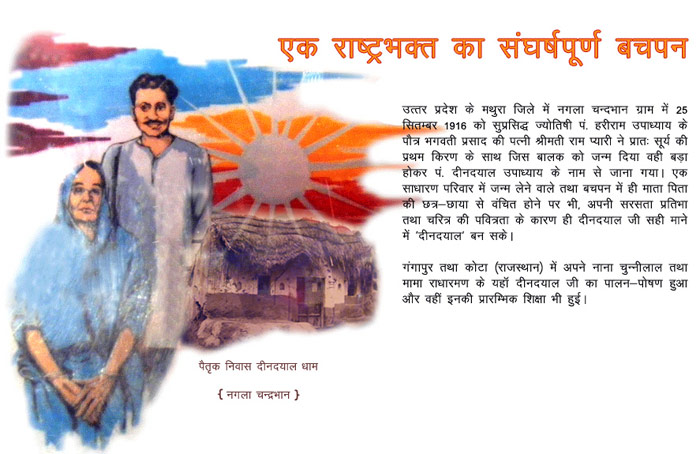 एक राष्ट्रभक्त का संघर्षपूर्ण बचपन

उत्तर प्रदेश के मथुरा जिले में नगला चन्दभान ग्राम में 25 सितम्बर 1916 को सुप्रसिद्ध ज्योतिषी पं. हरीराम उपाध्याय के पौत्र भगवती प्रसाद की पत्नी श्रीमती राम प्यारी ने प्रातः सूर्य की प्रथम किरण के साथ जिस बालक को जन्म दिया वही बड़ा होकर पं. दीनदयाल उपाध्याय के नाम से जाना गया। एक साधारण परिवार में जन्म लेने वाले तथा बचपन में ही माता पिता की छत्र–छाया से वंचित होने पर भी, अपनी सरसता प्रतिभा तथा चरित्र की पवित्रता के कारण ही दीनदयाल जी सही माने में 'दीनदयाल' बन सके।

गंगापुर तथा कोटा (राजस्थान) में अपने नाना चुन्नीलाल तथा मामा राधारमण के यहाँ दीनदयाल जी का पालन–पोषण हुआ और वहीं इनकी प्रारम्भिक शिक्षा भी हुई।

पैतृक निवास दीनदयाल धाम

{ नगला चन्द्रभान }